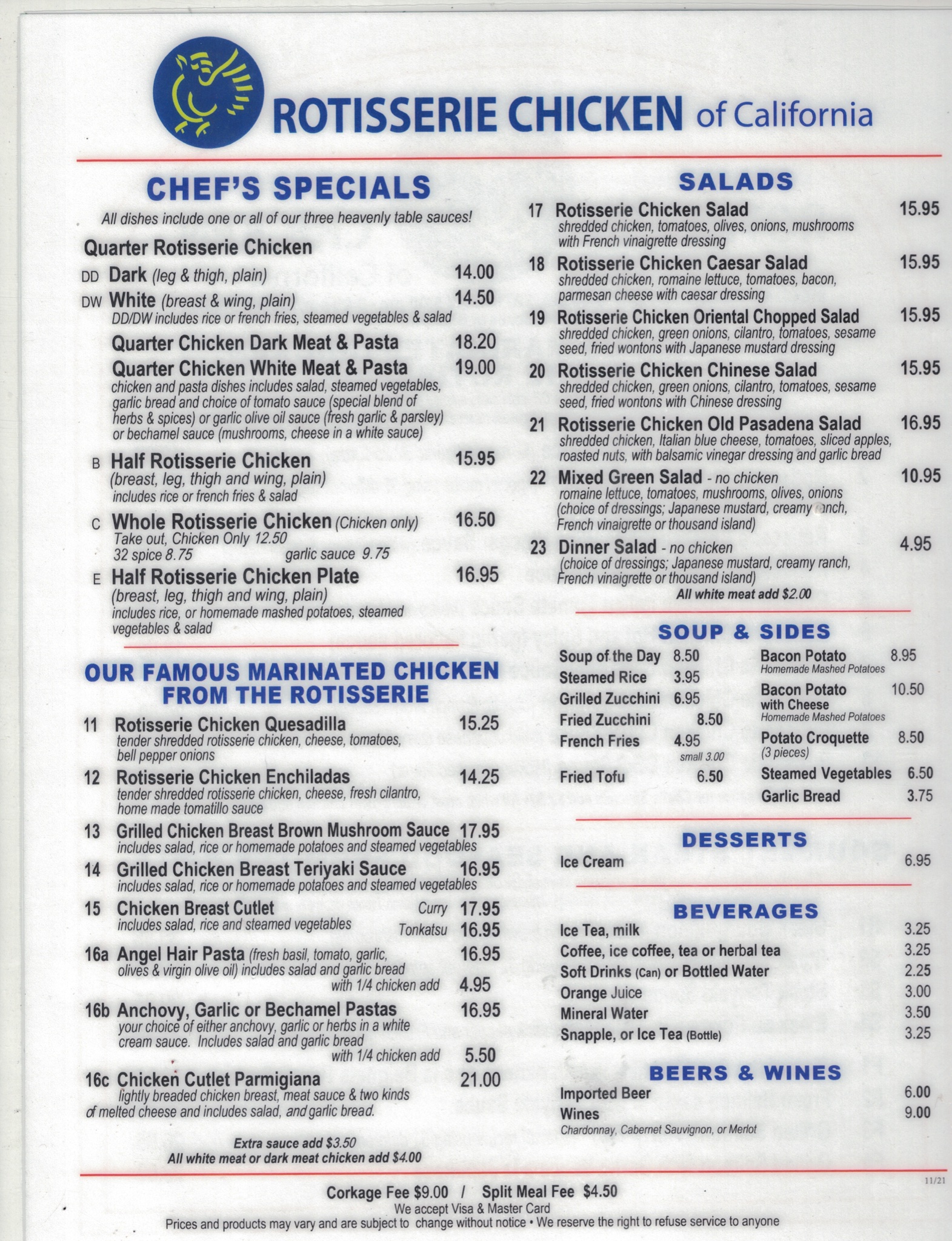 ROTISSERIE CHICKEN of California

CHEF'S SPECIALS

All dishes include one or all of our three heavenly table sauces!

Quarter Rotisserie Chicken

DD Dark (leg & thigh, plain) 14.00

DW White (breast & wing, plain) 14.50
DD/DW includes rice or french fries, steamed vegetables & salad

Quarter Chicken Dark Meat & Pasta 18.20

Quarter Chicken White Meat & Pasta 19.00
chicken and pasta dishes includes salad, steamed vegetables, garlic bread and choice of tomato sauce (special blend of herbs & spices) or garlic olive oil sauce (fresh garlic & parsley) or bechamel sauce (mushrooms, cheese in a white sauce)

B Half Rotisserie Chicken 15.95
(breast, leg, thigh and wing, plain)
includes rice or french fries & salad

C Whole Rotisserie Chicken (Chicken only) 16.50
Take out, Chicken Only 12.50
32 spice 8.75 garlic sauce 9.75

E Half Rotisserie Chicken Plate 16.95
(breast, leg, thigh and wing, plain)
includes rice, or homemade mashed potatoes, steamed vegetables & salad

OUR FAMOUS MARINATED CHICKEN FROM THE ROTISSERIE

11 Rotisserie Chicken Quesadilla 15.25
tender shredded rotisserie chicken, cheese, tomatoes, bell pepper onions

12 Rotisserie Chicken Enchiladas 14.25
tender shredded rotisserie chicken, cheese, fresh cilantro, home made tomatillo sauce

13 Grilled Chicken Breast Brown Mushroom Sauce 17.95
includes salad, rice or homemade potatoes and steamed vegetables

14 Grilled Chicken Breast Teriyaki Sauce 16.95
includes salad, rice or homemade potatoes and steamed vegetables

15 Chicken Breast Cutlet Curry 17.95
includes salad, rice and steamed vegetables Tonkatsu 16.95

16a Angel Hair Pasta (fresh basil, tomato, garlic, olives & virgin olive oil) includes salad and garlic bread 16.95
with 1/4 chicken add 4.95

16b Anchovy, Garlic or Bechamel Pastas 16.95
your choice of either anchovy, garlic or herbs in a white cream sauce. Includes salad and garlic bread
with 1/4 chicken add 5.50

16c Chicken Cutlet Parmigiana 21.00
lightly breaded chicken breast, meat sauce & two kinds of melted cheese and includes salad, and garlic bread.

Extra sauce add $3.50
All white meat or dark meat chicken add $4.00

SALADS

17 Rotisserie Chicken Salad 15.95
shredded chicken, tomatoes, olives, onions, mushrooms with French vinaigrette dressing

18 Rotisserie Chicken Caesar Salad 15.95
shredded chicken, romaine lettuce, tomatoes, bacon, parmesan cheese with caesar dressing

19 Rotisserie Chicken Oriental Chopped Salad 15.95
shredded chicken, green onions, cilantro, tomatoes, sesame seed, fried wontons with Japanese mustard dressing

20 Rotisserie Chicken Chinese Salad 15.95
shredded chicken, green onions, cilantro, tomatoes, sesame seed, fried wontons with Chinese dressing

21 Rotisserie Chicken Old Pasadena Salad 16.95
shredded chicken, Italian blue cheese, tomatoes, sliced apples, roasted nuts, with balsamic vinegar dressing and garlic bread

22 Mixed Green Salad - no chicken 10.95
romaine lettuce, tomatoes, mushrooms, olives, onions (choice of dressings; Japanese mustard, creamy ranch, French vinaigrette or thousand island)

23 Dinner Salad - no chicken 4.95
(choice of dressings; Japanese mustard, creamy ranch, French vinaigrette or thousand island)
All white meat add $2.00

SOUP & SIDES

Soup of the Day 8.50
Steamed Rice 3.95
Grilled Zucchini 6.95
Fried Zucchini 8.50
French Fries 4.95
small 3.00
Fried Tofu 6.50
Bacon Potato 8.95
Homemade Mashed Potatoes
Bacon Potato with Cheese 10.50
Homemade Mashed Potatoes
Potato Croquette 8.50
(3 pieces)
Steamed Vegetables 6.50
Garlic Bread 3.75

DESSERTS

Ice Cream 6.95

BEVERAGES

Ice Tea, milk 3.25
Coffee, ice coffee, tea or herbal tea 3.25
Soft Drinks (Can) or Bottled Water 2.25
Orange Juice 3.00
Mineral Water 3.50
Snapple, or Ice Tea (Bottle) 3.25

BEERS & WINES

Imported Beer 6.00
Wines 9.00
Chardonnay, Cabernet Sauvignon, or Merlot

11/21

Corkage Fee $9.00 / Split Meal Fee $4.50
We accept Visa & Master Card
Prices and products may vary and are subject to change without notice • We reserve the right to refuse service to anyone